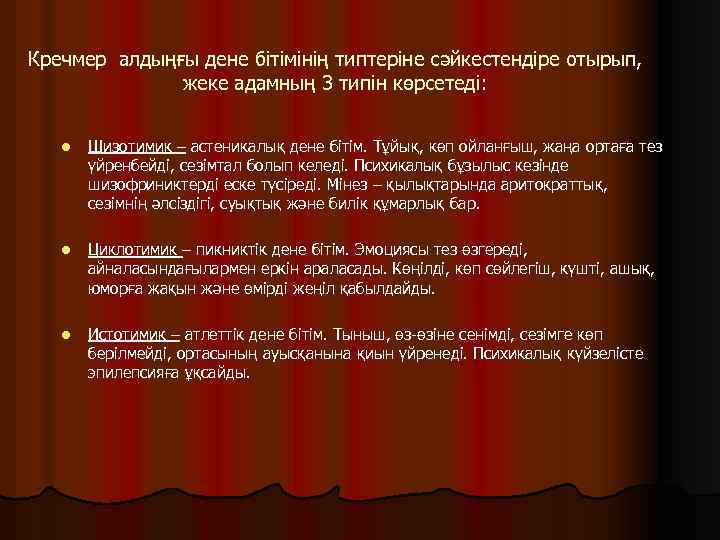 Кречмер алдыңғы дене бітімінің типтеріне сәйкестендіре отырып, жеке адамның 3 типін көрсетеді:

Шизотимик – астеникалық дене бітім. Тұйық, көп ойланғыш, жаңа ортаға тез үйренбейді, сезімтал болып келеді. Психикалық бұзылыс кезінде шизофриниктерді еске түсіреді. Мінез – қылықтарында аритократтық, сезімнің әлсіздігі, суықтық және билік құмарлық бар.

Циклотимик – пикниктік дене бітім. Эмоциясы тез өзгереді, айналасындағылармен еркін араласады. Көңілді, көп сөйлегіш, күшті, ашық, юморға жақын және өмірді жеңіл қабылдайды.

Истотимик – атлеттік дене бітім. Тыныш, өз-өзіне сенімді, сезімге көп берілмейді, ортасының ауысқанына қиын үйренеді. Психикалық күйзелісте эпилепсияға ұқсайды.